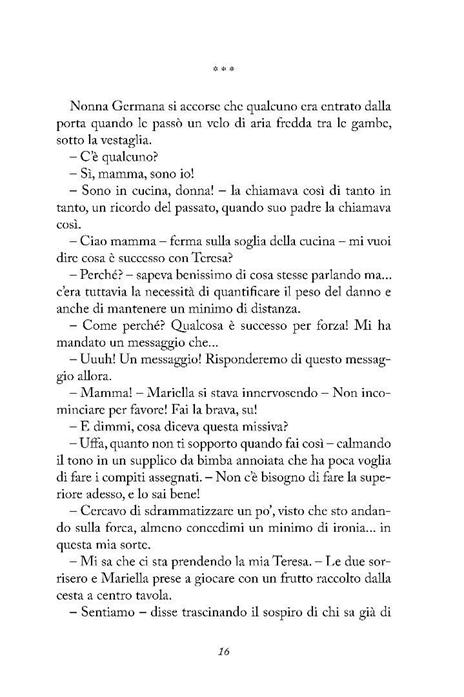 ***

Nonna Germana si accorse che qualcuno era entrato dalla porta quando le passò un velo di aria fredda tra le gambe, sotto la vestaglia.

– C'è qualcuno?

– Sì, mamma, sono io!

– Sono in cucina, donna! – la chiamava così di tanto in tanto, un ricordo del passato, quando suo padre la chiamava così.

– Ciao mamma – ferma sulla soglia della cucina – mi vuoi dire cosa è successo con Teresa?

– Perché? – sapeva benissimo di cosa stesse parlando ma... c'era tuttavia la necessità di quantificare il peso del danno e anche di mantenere un minimo di distanza.

– Come perché? Qualcosa è successo per forza! Mi ha mandato un messaggio che...

– Uuuh! Un messaggio! Risponderemo di questo messaggio allora.

– Mamma! – Mariella si stava innervosendo – Non incominciare per favore! Fai la brava, su!

– E dimmi, cosa diceva questa missiva?

– Uffa, quanto non ti sopporto quando fai così – calmando il tono in un supplico da bimba annoiata che ha poca voglia di fare i compiti assegnati. – Non c'è bisogno di fare la superiore adesso, e lo sai bene!

– Cercavo di sdrammatizzare un po', visto che sto andando sulla forca, almeno concedimi un minimo di ironia... in questa mia sorte.

– Mi sa che ci sta prendendo la mia Teresa. – Le due sorrisero e Mariella prese a giocare con un frutto raccolto dalla cesta a centro tavola.

– Sentiamo – disse trascinando il sospiro di chi sa già di

16